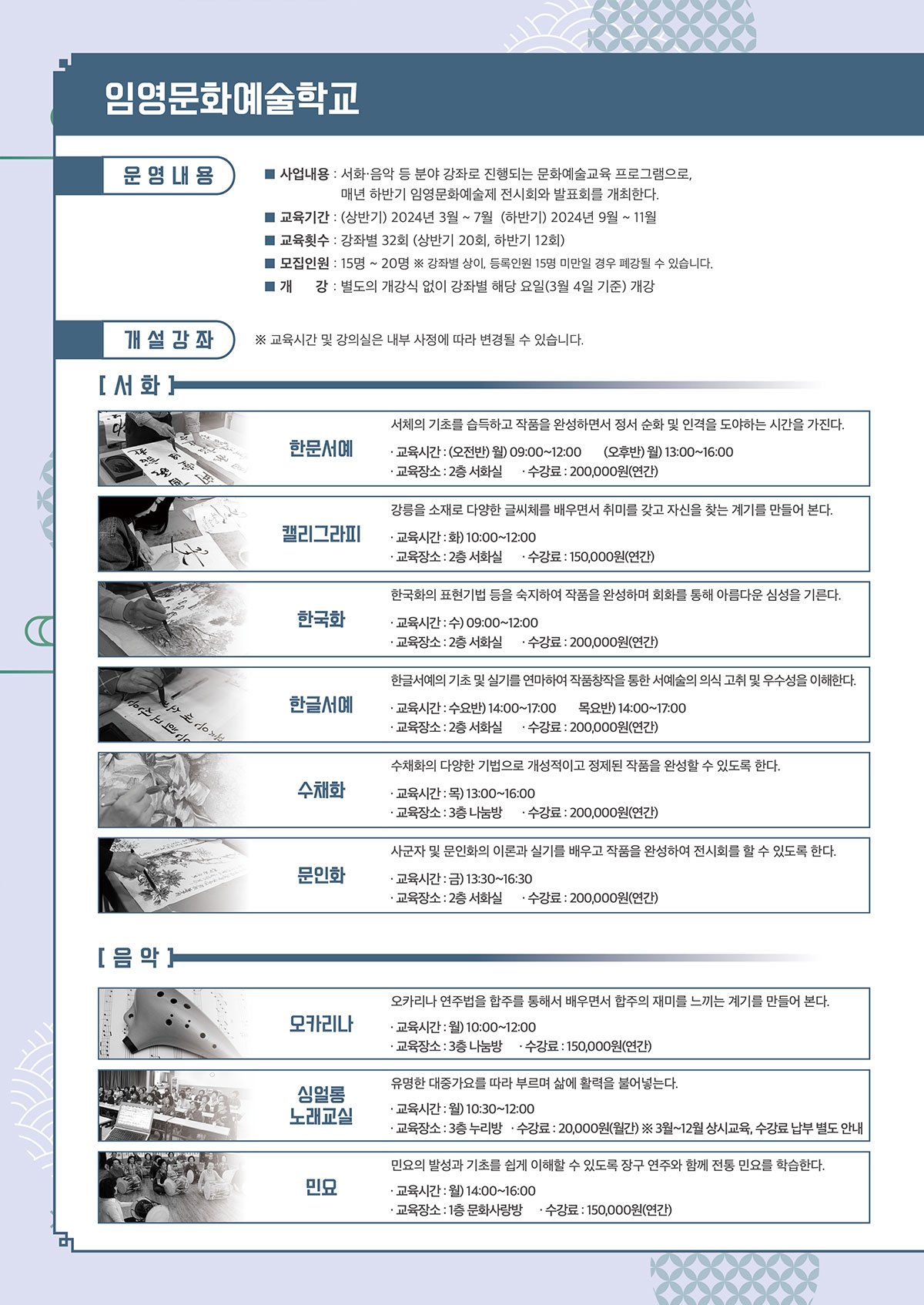 임영문화예술학교

운영내용

■ 사업내용 : 서화·음악 등 분야 강좌로 진행되는 문화예술교육 프로그램으로, 매년 하반기 임영문화예술제 전시회와 발표회를 개최한다.
■ 교육기간 : (상반기) 2024년 3월 ~ 7월 (하반기) 2024년 9월 ~ 11월
■ 교육횟수 : 강좌별 32회 (상반기 20회, 하반기 12회)
■ 모집인원 : 15명 ~ 20명 ※ 강좌별 상이, 등록인원 15명 미만일 경우 폐강될 수 있습니다.
■ 개 강 : 별도의 개강식 없이 강좌별 해당 요일(3월 4일 기준) 개강

개설강좌

※ 교육시간 및 강의실은 내부 사정에 따라 변경될 수 있습니다.

[ 서 화 ]

한문서예
서체의 기초를 습득하고 작품을 완성하면서 정서 순화 및 인격을 도야하는 시간을 가진다.
· 교육시간 : (오전반) 월) 09:00~12:00 (오후반) 월) 13:00~16:00
· 교육장소 : 2층 서화실 · 수강료 : 200,000원(연간)

캘리그라피
강릉을 소재로 다양한 글씨체를 배우면서 취미를 갖고 자신을 찾는 계기를 만들어 본다.
· 교육시간 : 화) 10:00~12:00
· 교육장소 : 2층 서화실 · 수강료 : 150,000원(연간)

한국화
한국화의 표현기법 등을 숙지하여 작품을 완성하며 회화를 통해 아름다운 심성을 기른다.
· 교육시간 : 수) 09:00~12:00
· 교육장소 : 2층 서화실 · 수강료 : 200,000원(연간)

한글서예
한글서예의 기초 및 실기를 연마하여 작품창작을 통한 서예술의 의식 고취 및 우수성을 이해한다.
· 교육시간 : 수요반) 14:00~17:00 목요반) 14:00~17:00
· 교육장소 : 2층 서화실 · 수강료 : 200,000원(연간)

수채화
수채화의 다양한 기법으로 개성적이고 정제된 작품을 완성할 수 있도록 한다.
· 교육시간 : 목) 13:00~16:00
· 교육장소 : 3층 나눔방 · 수강료 : 200,000원(연간)

문인화
사군자 및 문인화의 이론과 실기를 배우고 작품을 완성하여 전시회를 할 수 있도록 한다.
· 교육시간 : 금) 13:30~16:30
· 교육장소 : 2층 서화실 · 수강료 : 200,000원(연간)

[ 음 악 ]

오카리나
오카리나 연주법을 합주를 통해서 배우면서 합주의 재미를 느끼는 계기를 만들어 본다.
· 교육시간 : 월) 10:00~12:00
· 교육장소 : 3층 나눔방 · 수강료 : 150,000원(연간)

싱얼롱 노래교실
유명한 대중가요를 따라 부르며 삶에 활력을 불어넣는다.
· 교육시간 : 월) 10:30~12:00
· 교육장소 : 3층 누리방 · 수강료 : 20,000원(월간) ※ 3월~12월 상시교육, 수강료 납부 별도 안내

민요
민요의 발성과 기초를 쉽게 이해할 수 있도록 장구 연주와 함께 전통 민요를 학습한다.
· 교육시간 : 월) 14:00~16:00
· 교육장소 : 1층 문화사랑방 · 수강료 : 150,000원(연간)